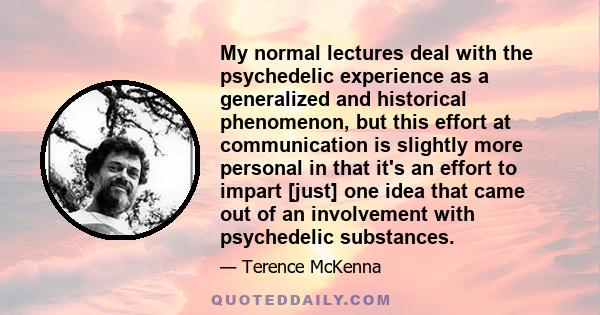 My normal lectures deal with the psychedelic experience as a generalized and historical phenomenon, but this effort at communication is slightly more personal in that it's an effort to impart [just] one idea that came out of an involvement with psychedelic substances.

— Terence McKenna

QUOTEDDAILY.COM